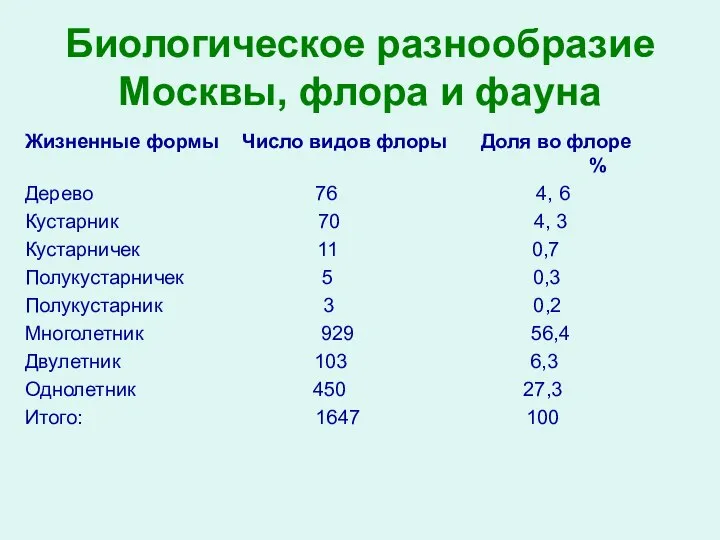 Биологическое разнообразие Москвы, флора и фауна

| Жизненные формы | Число видов флоры | Доля во флоре % |
|---|---|---|
| Дерево | 76 | 4, 6 |
| Кустарник | 70 | 4, 3 |
| Кустарничек | 11 | 0,7 |
| Полукустарничек | 5 | 0,3 |
| Полукустарник | 3 | 0,2 |
| Многолетник | 929 | 56,4 |
| Двулетник | 103 | 6,3 |
| Однолетник | 450 | 27,3 |
| Итого: | 1647 | 100 |